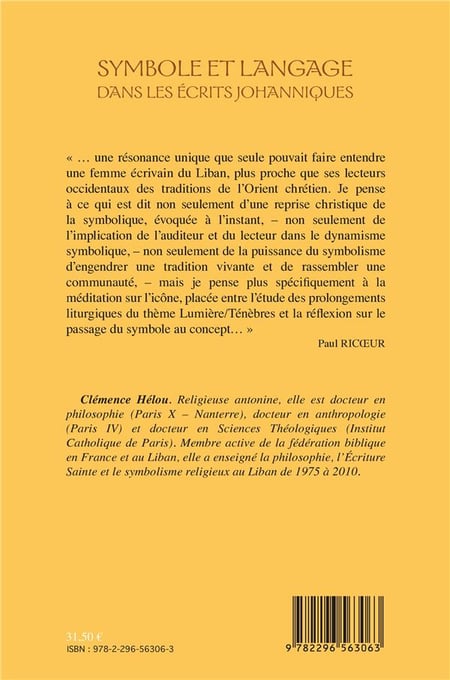 SYMBOLE ET LANGAGE
DANS LES ÉCRITS JOHANNIQUES

« … une résonance unique que seule pouvait faire entendre une femme écrivain du Liban, plus proche que ses lecteurs occidentaux des traditions de l'Orient chrétien. Je pense à ce qui est dit non seulement d'une reprise christique de la symbolique, évoquée à l'instant, – non seulement de l'implication de l'auditeur et du lecteur dans le dynamisme symbolique, – non seulement de la puissance du symbolisme d'engendrer une tradition vivante et de rassembler une communauté, – mais je pense plus spécifiquement à la méditation sur l'icône, placée entre l'étude des prolongements liturgiques du thème Lumière/Ténèbres et la réflexion sur le passage du symbole au concept… »

Paul RICŒUR

Clémence Hélou. Religieuse antonine, elle est docteur en philosophie (Paris X – Nanterre), docteur en anthropologie (Paris IV) et docteur en Sciences Théologiques (Institut Catholique de Paris). Membre active de la fédération biblique en France et au Liban, elle a enseigné la philosophie, l'Écriture Sainte et le symbolisme religieux au Liban de 1975 à 2010.

31,50 €
ISBN : 978-2-296-56306-3

9 782296 563063